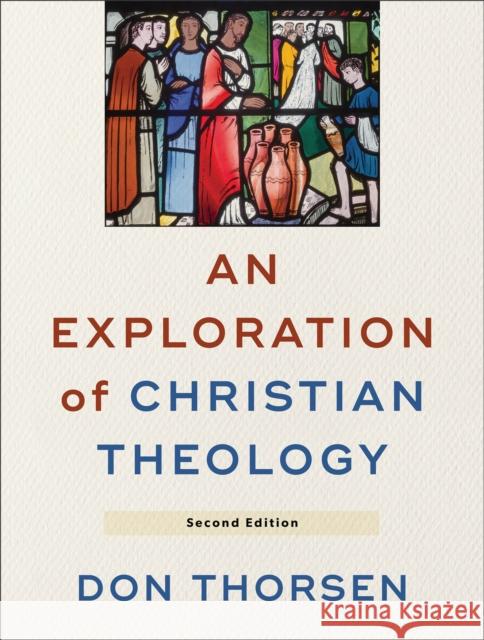 AN EXPLORATION of CHRISTIAN THEOLOGY

Second Edition

DON THORSEN